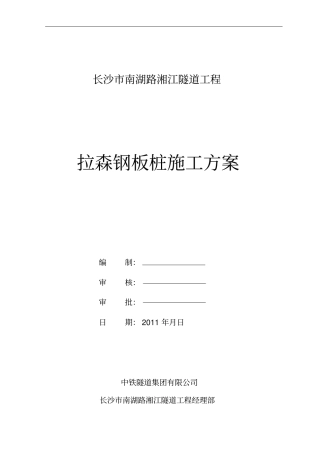 长沙市南湖路湘江隧道工程

拉森钢板桩施工方案

编　　制：

审　　核：

审　　批：

日　　期：2011 年月日

中铁隧道集团有限公司

长沙市南湖路湘江隧道工程经理部